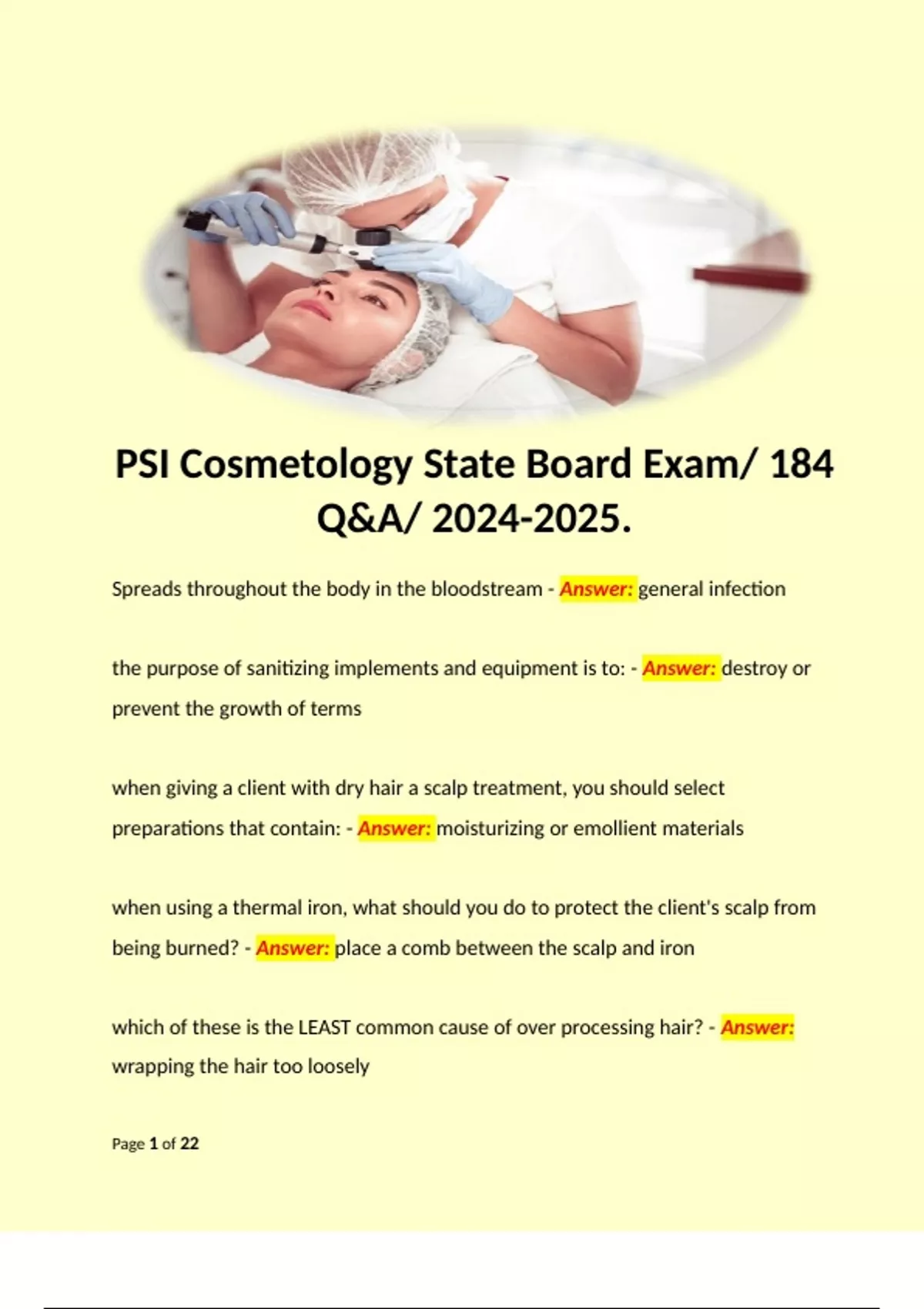 PSI Cosmetology State Board Exam/ 184 Q&A/ 2024-2025.

Spreads throughout the body in the bloodstream - Answer: general infection

the purpose of sanitizing implements and equipment is to: - Answer: destroy or prevent the growth of terms

when giving a client with dry hair a scalp treatment, you should select preparations that contain: - Answer: moisturizing or emollient materials

when using a thermal iron, what should you do to protect the client's scalp from being burned? - Answer: place a comb between the scalp and iron

which of these is the LEAST common cause of over processing hair? - Answer: wrapping the hair too loosely

Page 1 of 22